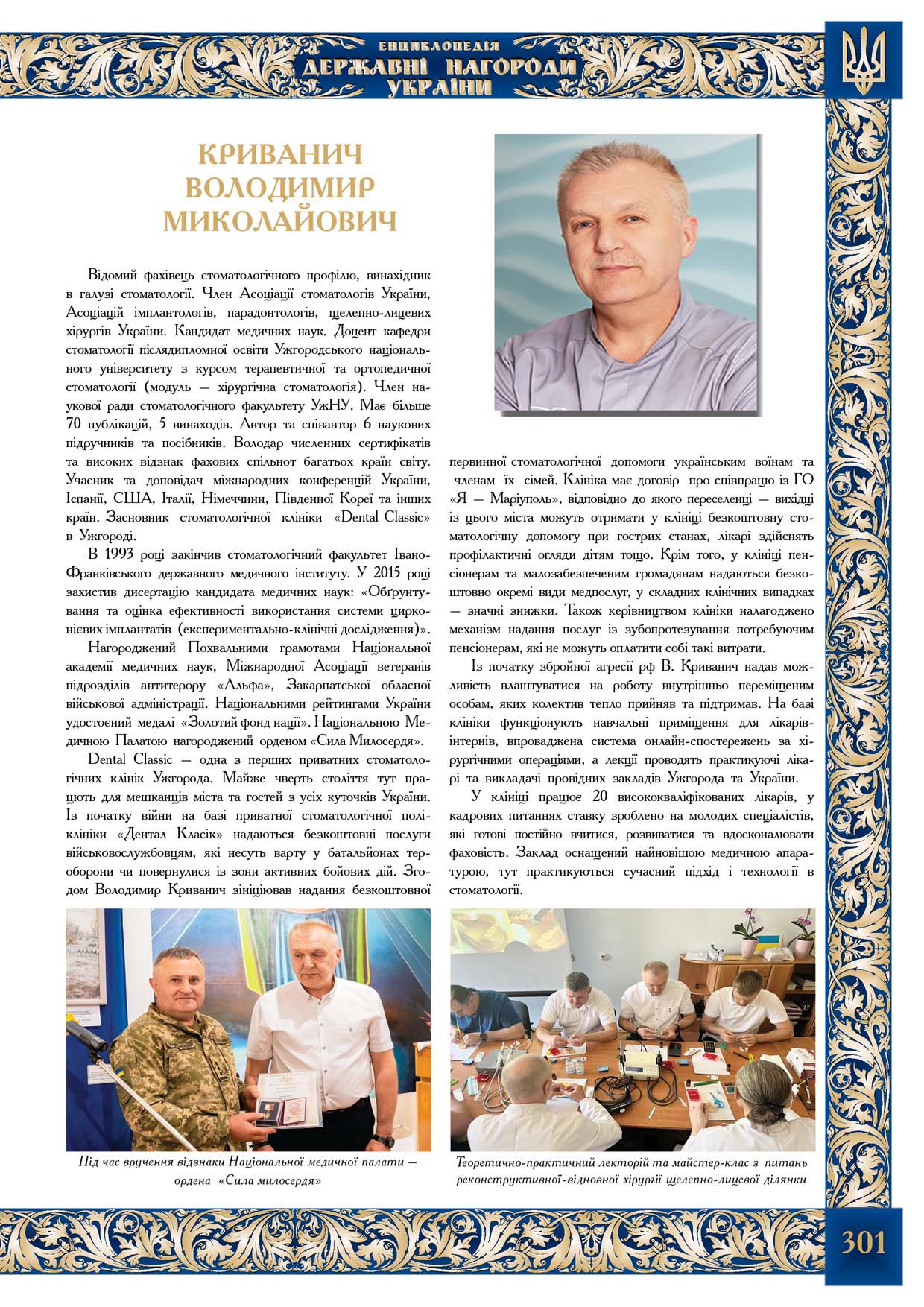 ЕНЦИКЛОПЕДІЯ
ДЕРЖАВНІ НАГОРОДИ
УКРАЇНИ

КРИВАНИЧ
ВОЛОДИМИР
МИКОЛАЙОВИЧ

Відомий фахівець стоматологічного профілю, винахідник в галузі стоматології. Член Асоціації стоматологів України, Асоціацій імплантологів, парадонтологів, щелепно-лицевих хірургів України. Кандидат медичних наук. Доцент кафедри стоматології післядипломної освіти Ужгородського національного університету з курсом терапевтичної та ортопедичної стоматології (модуль — хірургічна стоматологія). Член наукової ради стоматологічного факультету УжНУ. Має більше 70 публікацій, 5 винаходів. Автор та співавтор 6 наукових підручників та посібників. Володар численних сертифікатів та високих відзнак фахових спільнот багатьох країн світу. Учасник та доповідач міжнародних конференцій України, Іспанії, США, Італії, Німеччини, Південної Кореї та інших країн. Засновник стоматологічної клініки «Dental Classic» в Ужгороді.

В 1993 році закінчив стоматологічний факультет Івано-Франківського державного медичного інституту. У 2015 році захистив дисертацію кандидата медичних наук: «Обґрунтування та оцінка ефективності використання системи цирконієвих імплантатів (експериментально-клінічні дослідження)».

Нагороджений Похвальними грамотами Національної академії медичних наук, Міжнародної Асоціації ветеранів підрозділів антитерору «Альфа», Закарпатської обласної військової адміністрації. Національними рейтингами України удостоєний медалі «Золотий фонд нації». Національною Медичною Палатою нагороджений орденом «Сила Милосердя».

Dental Classic — одна з перших приватних стоматологічних клінік Ужгорода. Майже чверть століття тут працюють для мешканців міста та гостей з усіх куточків України. Із початку війни на базі приватної стоматологічної поліклініки «Дентал Класік» надаються безкоштовні послуги військовослужбовцям, які несуть варту у батальйонах тероборони чи повернулися із зони активних бойових дій. Згодом Володимир Криванич зініціював надання безкоштовної первинної стоматологічної допомоги українським воїнам та членам їх сімей. Клініка має договір про співпрацю із ГО «Я — Маріуполь», відповідно до якого переселенці — вихідці із цього міста можуть отримати у клініці безкоштовну стоматологічну допомогу при гострих станах, лікарі здійснять профілактичні огляди дітям тощо. Крім того, у клініці пенсіонерам та малозабезпеченим громадянам надаються безкоштовно окремі види медпослуг, у складних клінічних випадках — значні знижки. Також керівництвом клініки налагоджено механізм надання послуг із зубопротезування потребуючим пенсіонерам, які не можуть оплатити собі такі витрати.

Із початку збройної агресії рф В. Криванич надав можливість влаштуватися на роботу внутрішньо переміщеним особам, яких колектив тепло прийняв та підтримав. На базі клініки функціонують навчальні приміщення для лікарів-інтернів, впроваджена система онлайн-спостережень за хірургічними операціями, а лекції проводять практикуючі лікарі та викладачі провідних закладів Ужгорода та України.

У клініці працює 20 висококваліфікованих лікарів, у кадрових питаннях ставку зроблено на молодих спеціалістів, які готові постійно вчитися, розвиватися та вдосконалювати фаховість. Заклад оснащений найновішою медичною апаратурою, тут практикуються сучасний підхід і технології в стоматології.

Під час вручення відзнаки Національної медичної палати — ордена «Сила милосердя»

Теоретично-практичний лекторій та майстер-клас з питань реконструктивної-відновної хірургії щелепно-лицевої ділянки

301